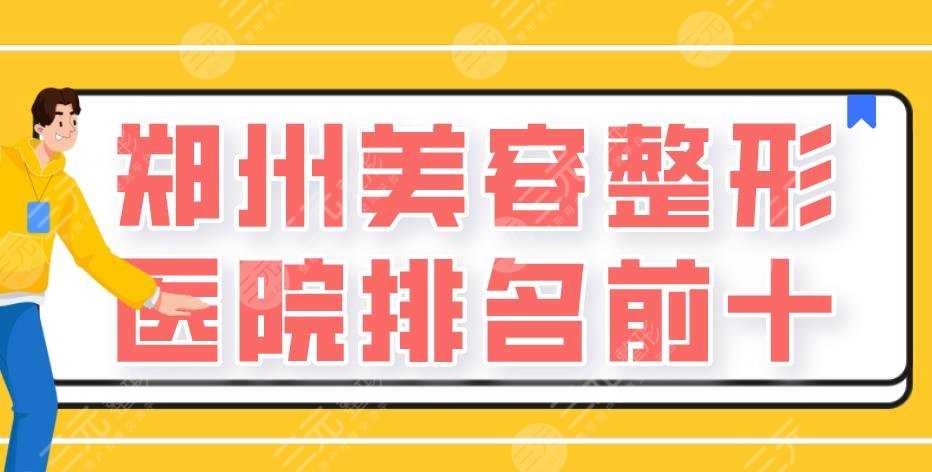 郑州美容整形
医院排名前十